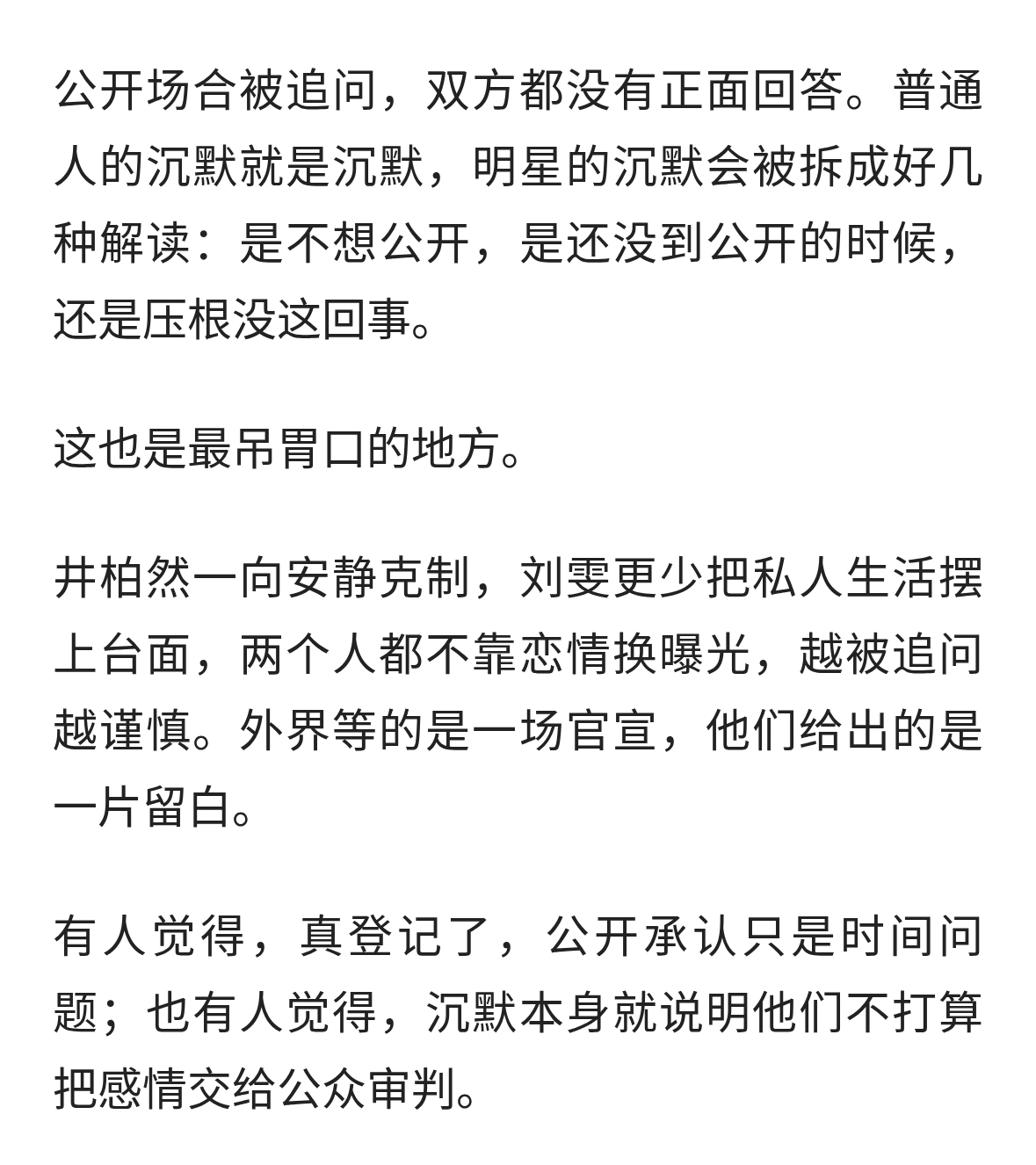 公开场合被追问，双方都没有正面回答。普通人的沉默就是沉默，明星的沉默会被拆成好几种解读：是不想公开，是还没到公开的时候，还是压根没这回事。

这也是最吊胃口的地方。

井柏然一向安静克制，刘雯更少把私人生活摆上台面，两个人都不靠恋情换曝光，越被追问越谨慎。外界等的是一场官宣，他们给出的是一片留白。

有人觉得，真登记了，公开承认只是时间问题；也有人觉得，沉默本身就说明他们不打算把感情交给公众审判。